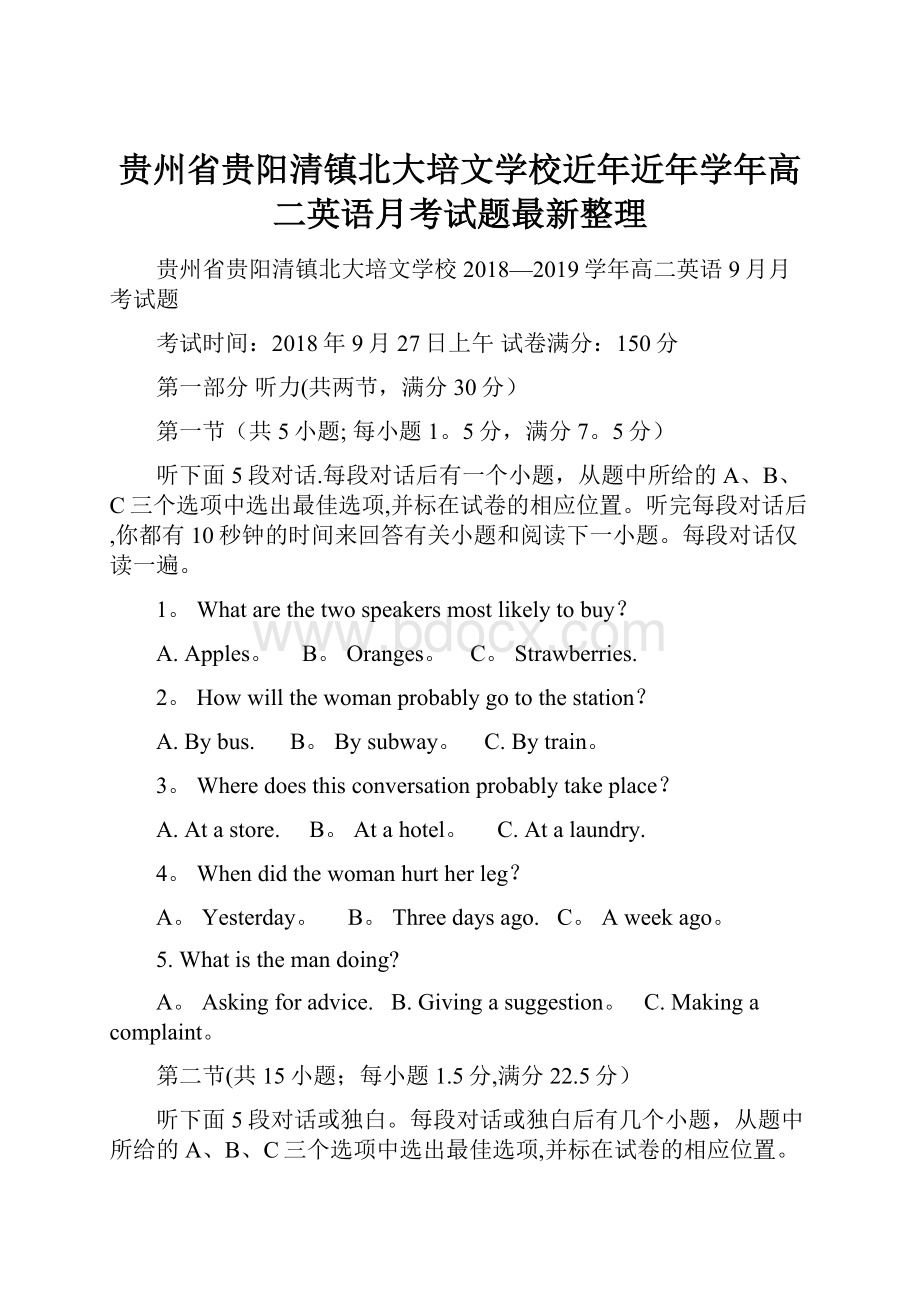 贵州省贵阳清镇北大培文学校近年近年学年高二英语月考试题最新整理

贵州省贵阳清镇北大培文学校 2018—2019 学年高二英语 9 月月考试题

考试时间：2018 年 9 月 27 日上午 试卷满分：150 分

第一部分 听力(共两节，满分 30 分）

第一节（共 5 小题; 每小题 1。5 分，满分 7。5 分）

听下面 5 段对话.每段对话后有一个小题，从题中所给的 A、B、C 三个选项中选出最佳选项,并标在试卷的相应位置。听完每段对话后,你都有 10 秒钟的时间来回答有关小题和阅读下一小题。每段对话仅读一遍。

1。 What are the two speakers most likely to buy？

A. Apples。 B。 Oranges。 C。 Strawberries.

2。 How will the woman probably go to the station？

A. By bus. B。 By subway。 C. By train。

3。 Where does this conversation probably take place？

A. At a store. B。 At a hotel。 C. At a laundry.

4。 When did the woman hurt her leg？

A。 Yesterday。 B。 Three days ago. C。 A week ago。

5. What is the man doing?

A。 Asking for advice. B. Giving a suggestion。 C. Making a complaint。

第二节(共 15 小题；每小题 1.5 分,满分 22.5 分）

听下面 5 段对话或独白。每段对话或独白后有几个小题，从题中所给的 A、B、C 三个选项中选出最佳选项,并标在试卷的相应位置。

www.bdocx.com